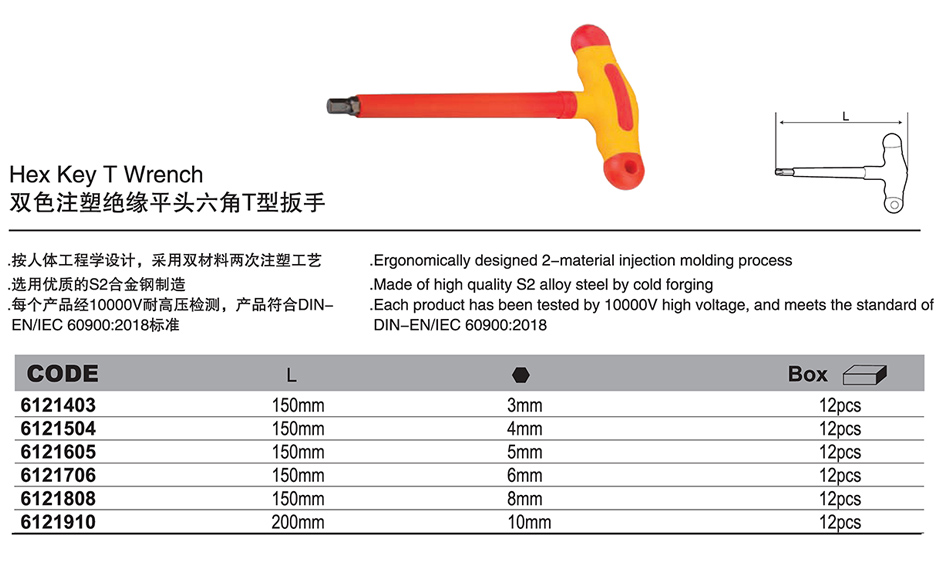 L

Hex Key T Wrench
双色注塑绝缘平头六角T型扳手

.按人体工程学设计，采用双材料两次注塑工艺
.选用优质的S2合金钢制造
.每个产品经10000V耐高压检测，产品符合DIN-EN/IEC 60900:2018标准

.Ergonomically designed 2-material injection molding process
.Made of high quality S2 alloy steel by cold forging
.Each product has been tested by 10000V high voltage, and meets the standard of DIN-EN/IEC 60900:2018

| CODE | L | | Box |
|---|---|---|---|
| 6121403 | 150mm | 3mm | 12pcs |
| 6121504 | 150mm | 4mm | 12pcs |
| 6121605 | 150mm | 5mm | 12pcs |
| 6121706 | 150mm | 6mm | 12pcs |
| 6121808 | 150mm | 8mm | 12pcs |
| 6121910 | 200mm | 10mm | 12pcs |